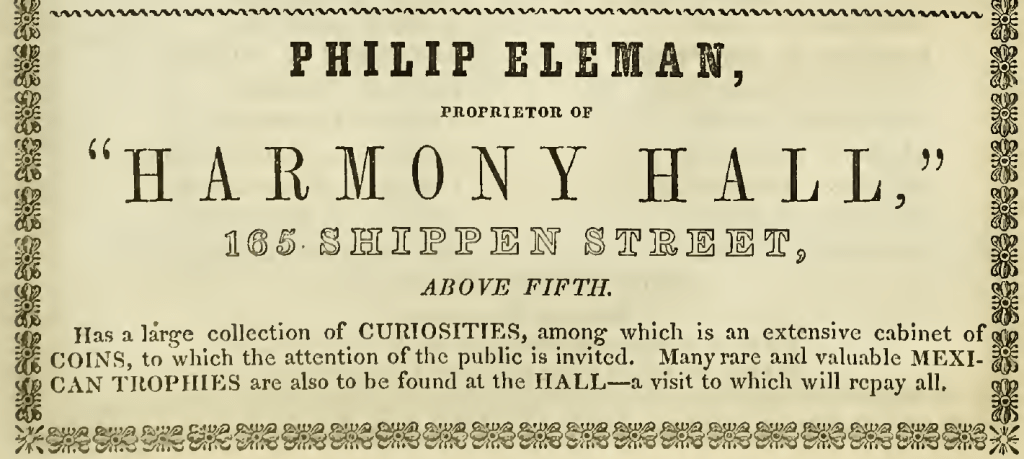 PHILIP ELEMAN,

PROPRIETOR OF

"HARMONY HALL,"

165 SHIPPEN STREET,

ABOVE FIFTH.

Has a large collection of CURIOSITIES, among which is an extensive cabinet of COINS, to which the attention of the public is invited. Many rare and valuable MEXICAN TROPHIES are also to be found at the HALL—a visit to which will repay all.